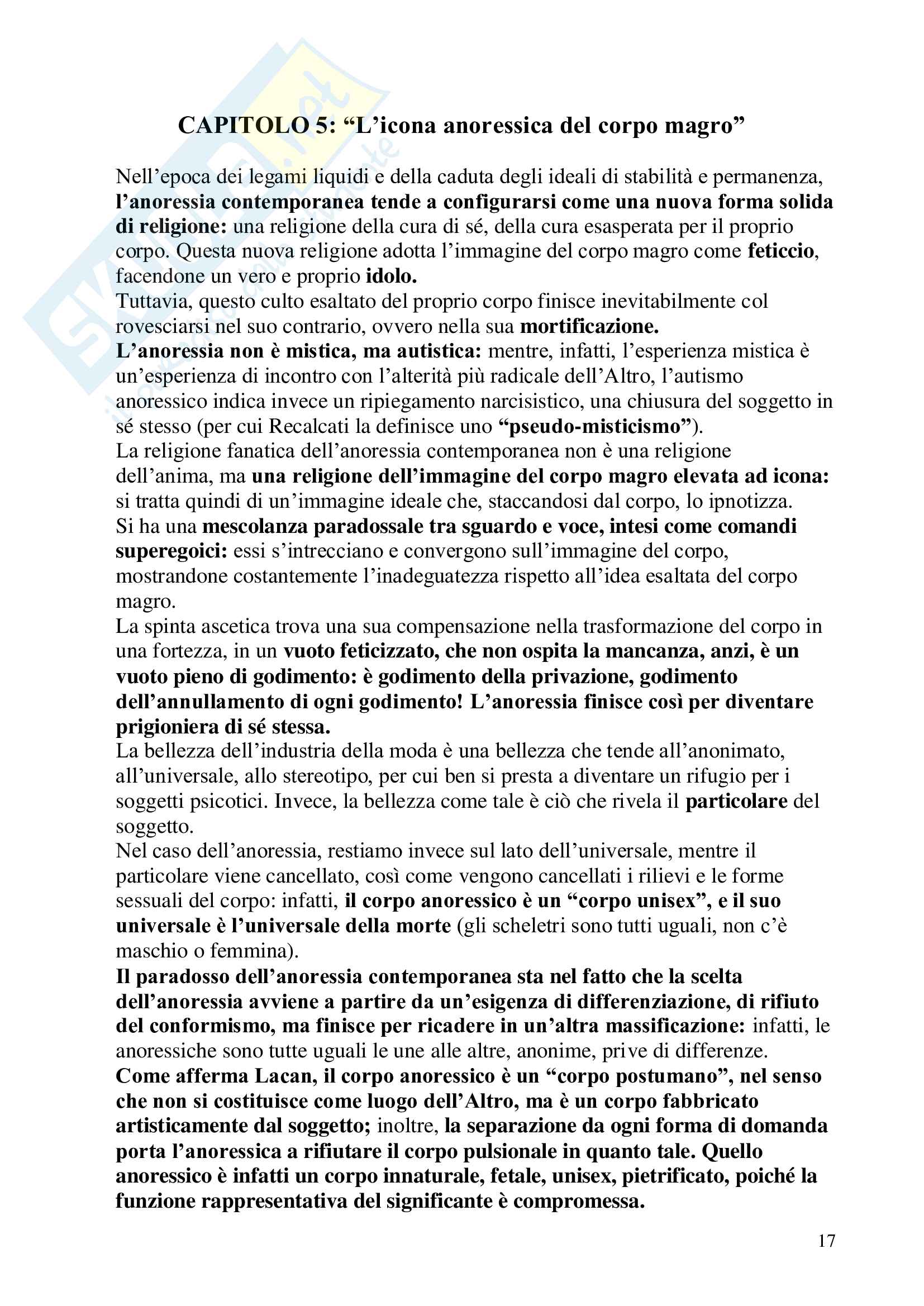 CAPITOLO 5: “L’icona anoressica del corpo magro”

Nell’epoca dei legami liquidi e della caduta degli ideali di stabilità e permanenza, l’anoressia contemporanea tende a configurarsi come una nuova forma solida di religione: una religione della cura di sé, della cura esasperata per il proprio corpo. Questa nuova religione adotta l’immagine del corpo magro come feticcio, facendone un vero e proprio idolo.
Tuttavia, questo culto esaltato del proprio corpo finisce inevitabilmente col rovesciarsi nel suo contrario, ovvero nella sua mortificazione.
L’anoressia non è mistica, ma autistica: mentre, infatti, l’esperienza mistica è un’esperienza di incontro con l’alterità più radicale dell’Altro, l’autismo anoressico indica invece un ripiegamento narcisistico, una chiusura del soggetto in sé stesso (per cui Recalcati la definisce uno “pseudo-misticismo”).
La religione fanatica dell’anoressia contemporanea non è una religione dell’anima, ma una religione dell’immagine del corpo magro elevata ad icona: si tratta quindi di un’immagine ideale che, staccandosi dal corpo, lo ipnotizza.
Si ha una mescolanza paradossale tra sguardo e voce, intesi come comandi superegoici: essi s’intrecciano e convergono sull’immagine del corpo, mostrandone costantemente l’inadeguatezza rispetto all’idea esaltata del corpo magro.
La spinta ascetica trova una sua compensazione nella trasformazione del corpo in una fortezza, in un vuoto feticizzato, che non ospita la mancanza, anzi, è un vuoto pieno di godimento: è godimento della privazione, godimento dell’annullamento di ogni godimento! L’anoressia finisce così per diventare prigioniera di sé stessa.
La bellezza dell’industria della moda è una bellezza che tende all’anonimato, all’universale, allo stereotipo, per cui ben si presta a diventare un rifugio per i soggetti psicotici. Invece, la bellezza come tale è ciò che rivela il particolare del soggetto.
Nel caso dell’anoressia, restiamo invece sul lato dell’universale, mentre il particolare viene cancellato, così come vengono cancellati i rilievi e le forme sessuali del corpo: infatti, il corpo anoressico è un “corpo unisex”, e il suo universale è l’universale della morte (gli scheletri sono tutti uguali, non c’è maschio o femmina).
Il paradosso dell’anoressia contemporanea sta nel fatto che la scelta dell’anoressia avviene a partire da un’esigenza di differenziazione, di rifiuto del conformismo, ma finisce per ricadere in un’altra massificazione: infatti, le anoressiche sono tutte uguali le une alle altre, anonime, prive di differenze.
Come afferma Lacan, il corpo anoressico è un “corpo postumano”, nel senso che non si costituisce come luogo dell’Altro, ma è un corpo fabbricato artisticamente dal soggetto; inoltre, la separazione da ogni forma di domanda porta l’anoressica a rifiutare il corpo pulsionale in quanto tale. Quello anoressico è infatti un corpo innaturale, fetale, unisex, pietrificato, poiché la funzione rappresentativa del significante è compromessa.

17